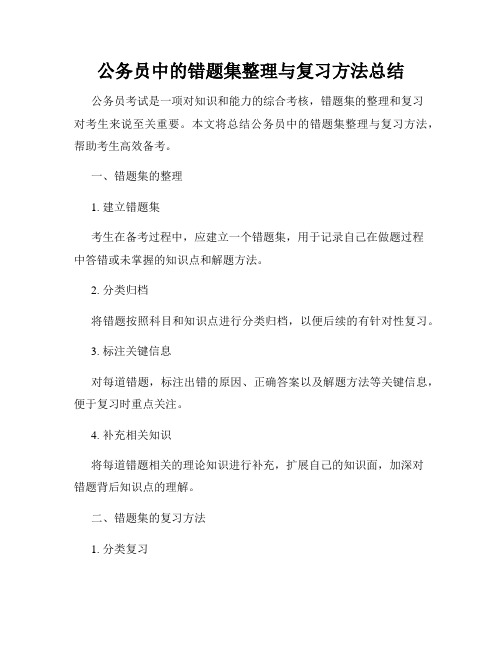 公务员中的错题集整理与复习方法总结

公务员考试是一项对知识和能力的综合考核，错题集的整理和复习对考生来说至关重要。本文将总结公务员中的错题集整理与复习方法，帮助考生高效备考。

一、错题集的整理

1. 建立错题集

考生在备考过程中，应建立一个错题集，用于记录自己在做题过程中答错或未掌握的知识点和解题方法。

2. 分类归档

将错题按照科目和知识点进行分类归档，以便后续的有针对性复习。

3. 标注关键信息

对每道错题，标注出错的原因、正确答案以及解题方法等关键信息，便于复习时重点关注。

4. 补充相关知识

将每道错题相关的理论知识进行补充，扩展自己的知识面，加深对错题背后知识点的理解。

二、错题集的复习方法

1. 分类复习